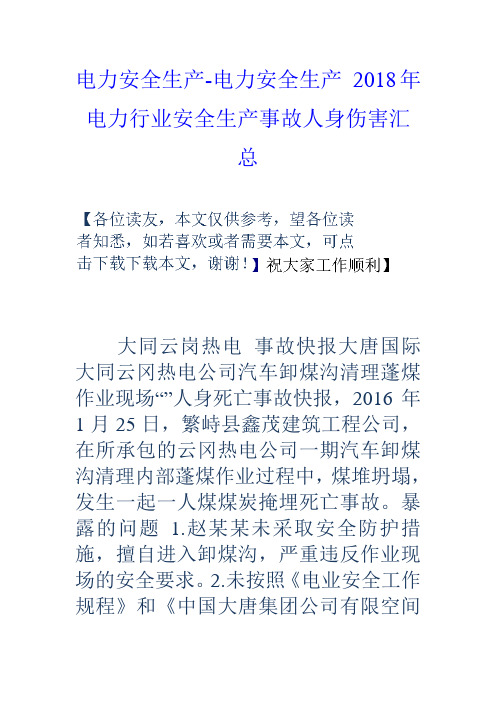 电力安全生产-电力安全生产 2018年电力行业安全生产事故人身伤害汇总

【各位读友，本文仅供参考，望各位读者知悉，如若喜欢或者需要本文，可点击下载下载本文，谢谢！】祝大家工作顺利】

大同云岗热电 事故快报大唐国际大同云冈热电公司汽车卸煤沟清理蓬煤作业现场“”人身死亡事故快报，2016 年 1 月 25 日，繁峙县鑫茂建筑工程公司，在所承包的云冈热电公司一期汽车卸煤沟清理内部蓬煤作业过程中，煤堆坍塌，发生一起一人煤煤炭掩埋死亡事故。暴露的问题 1.赵某某未采取安全防护措施，擅自进入卸煤沟，严重违反作业现场的安全要求。2.未按照《电业安全工作规程》和《中国大唐集团公司有限空间